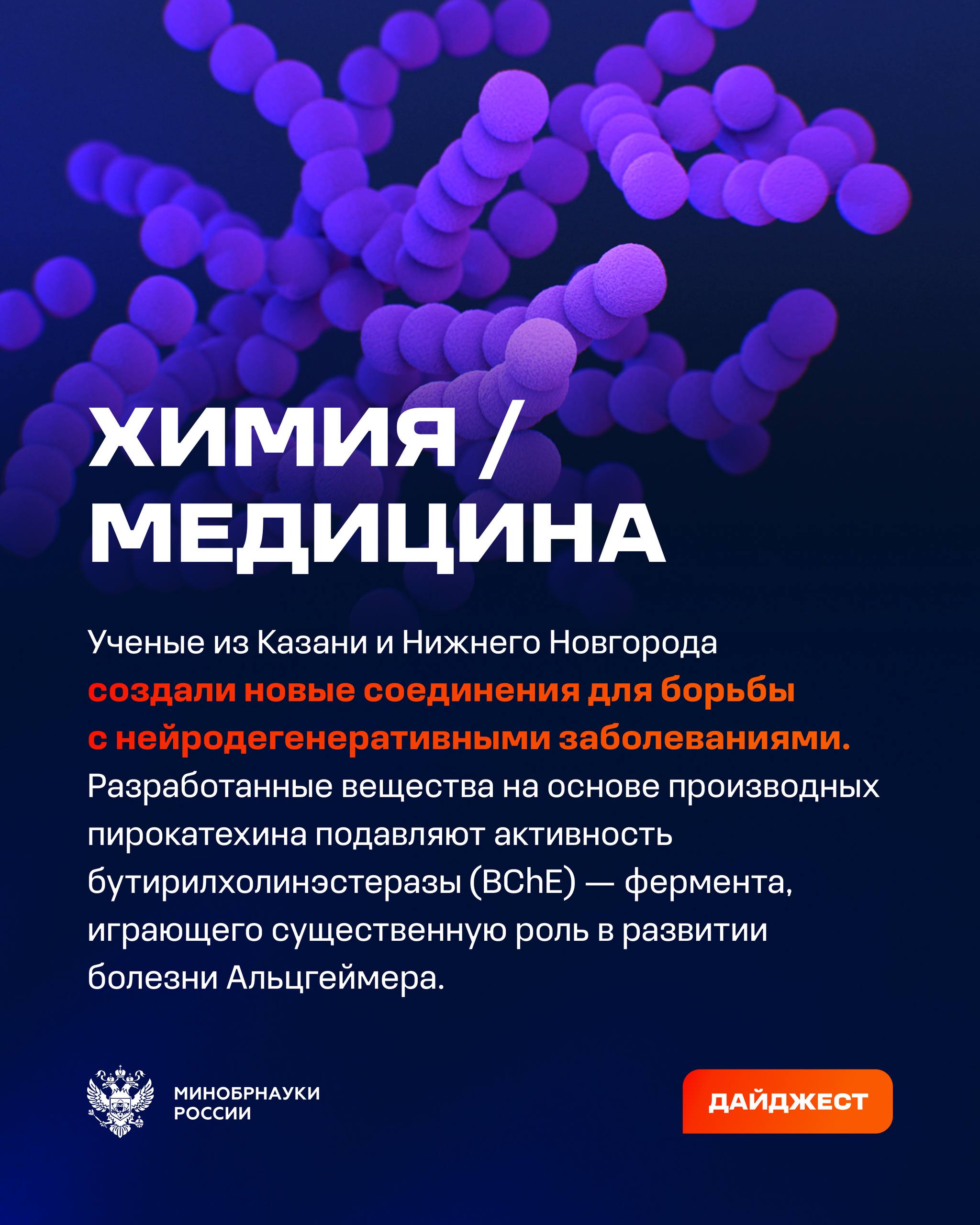 ХИМИЯ /
МЕДИЦИНА

Ученые из Казани и Нижнего Новгорода создали новые соединения для борьбы с нейродегенеративными заболеваниями. Разработанные вещества на основе производных пирокатехина подавляют активность бутирилхолинэстеразы (BChE) — фермента, играющего существенную роль в развитии болезни Альцгеймера.

МИНОБРНАУКИ
РОССИИ

ДАЙДЖЕСТ